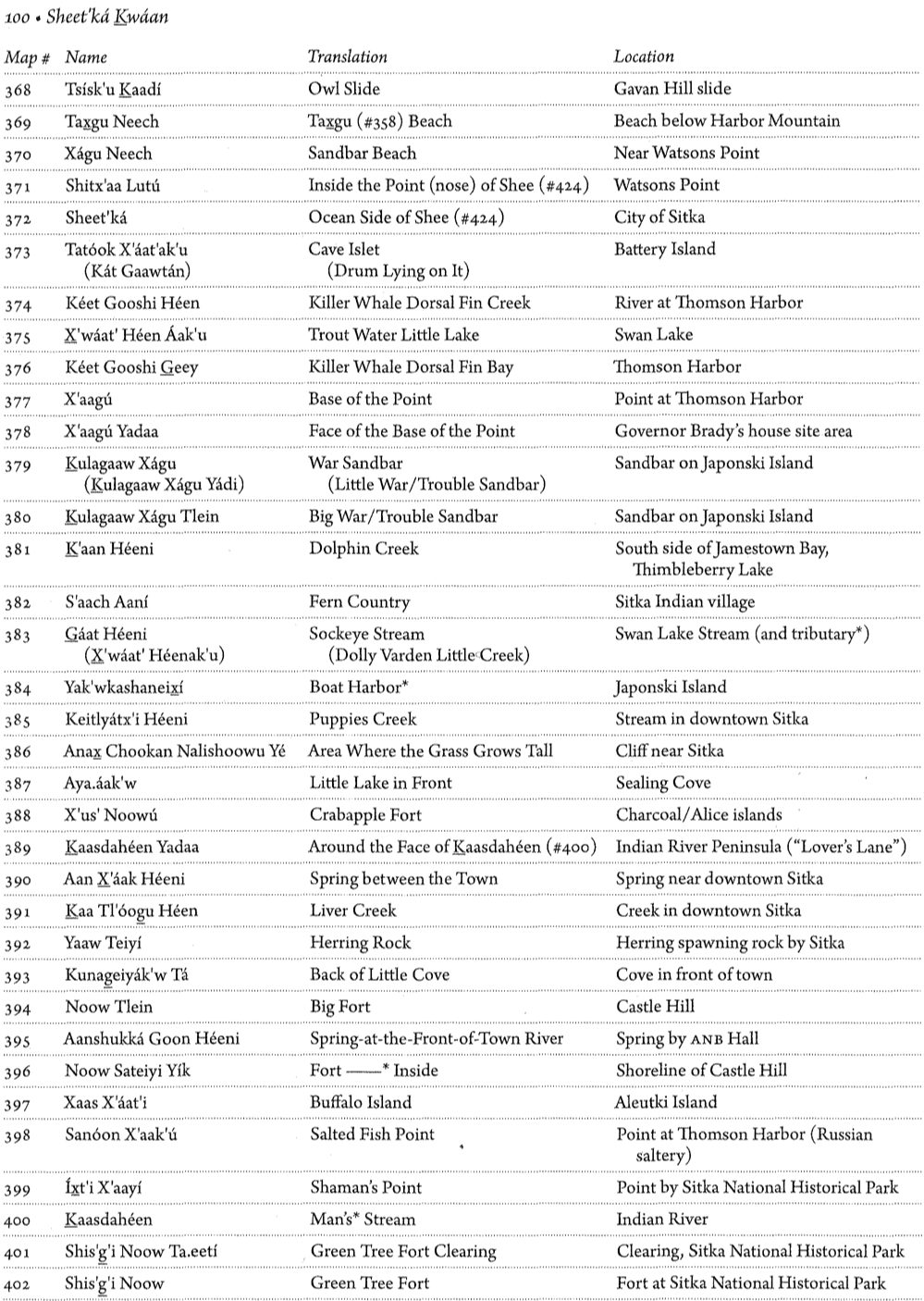 100 • Sheet'ká Kwáan

| Map # | Name | Translation | Location |
|---|---|---|---|
| 368 | Tsísk'u Kaadí | Owl Slide | Gavan Hill slide |
| 369 | Taxgu Neech | Taxgu (#358) Beach | Beach below Harbor Mountain |
| 370 | Xágu Neech | Sandbar Beach | Near Watsons Point |
| 371 | Shitx'aa Lutú | Inside the Point (nose) of Shee (#424) | Watsons Point |
| 372 | Sheet'ká | Ocean Side of Shee (#424) | City of Sitka |
| 373 | Tatóok X'áat'ak'u (Kát Gaawtán) | Cave Islet (Drum Lying on It) | Battery Island |
| 374 | Kéet Gooshi Héen | Killer Whale Dorsal Fin Creek | River at Thomson Harbor |
| 375 | X'wáat' Héen Áak'u | Trout Water Little Lake | Swan Lake |
| 376 | Kéet Gooshi Geey | Killer Whale Dorsal Fin Bay | Thomson Harbor |
| 377 | X'aagú | Base of the Point | Point at Thomson Harbor |
| 378 | X'aagú Yadaa | Face of the Base of the Point | Governor Brady's house site area |
| 379 | Kulagaaw Xágu (Kulagaaw Xágu Yádi) | War Sandbar (Little War/Trouble Sandbar) | Sandbar on Japonski Island |
| 380 | Kulagaaw Xágu Tlein | Big War/Trouble Sandbar | Sandbar on Japonski Island |
| 381 | K'aan Héeni | Dolphin Creek | South side of Jamestown Bay, Thimbleberry Lake |
| 382 | S'aach Aaní | Fern Country | Sitka Indian village |
| 383 | Gáat Héeni (X'wáat' Héenak'u) | Sockeye Stream (Dolly Varden Little Creek) | Swan Lake Stream (and tributary*) |
| 384 | Yak'wkashaneixí | Boat Harbor* | Japonski Island |
| 385 | Keitlyátx'i Héeni | Puppies Creek | Stream in downtown Sitka |
| 386 | Anax Chookan Nalishoowu Yé | Area Where the Grass Grows Tall | Cliff near Sitka |
| 387 | Aya.áak'w | Little Lake in Front | Sealing Cove |
| 388 | X'us' Noowú | Crabapple Fort | Charcoal/Alice islands |
| 389 | Kaasdahéen Yadaa | Around the Face of Kaasdahéen (#400) | Indian River Peninsula ("Lover's Lane") |
| 390 | Aan X'áak Héeni | Spring between the Town | Spring near downtown Sitka |
| 391 | Kaa Tl'óogu Héen | Liver Creek | Creek in downtown Sitka |
| 392 | Yaaw Teiyí | Herring Rock | Herring spawning rock by Sitka |
| 393 | Kunageiyák'w Tá | Back of Little Cove | Cove in front of town |
| 394 | Noow Tlein | Big Fort | Castle Hill |
| 395 | Aanshukká Goon Héeni | Spring-at-the-Front-of-Town River | Spring by ANB Hall |
| 396 | Noow Sateiyi Yík | Fort ——* Inside | Shoreline of Castle Hill |
| 397 | Xaas X'áat'i | Buffalo Island | Aleutki Island |
| 398 | Sanóon X'aak'ú | Salted Fish Point | Point at Thomson Harbor (Russian saltery) |
| 399 | Íxt'i X'aayí | Shaman's Point | Point by Sitka National Historical Park |
| 400 | Kaasdahéen | Man's* Stream | Indian River |
| 401 | Shis'g'i Noow Ta.eetí | Green Tree Fort Clearing | Clearing, Sitka National Historical Park |
| 402 | Shis'g'i Noow | Green Tree Fort | Fort at Sitka National Historical Park |